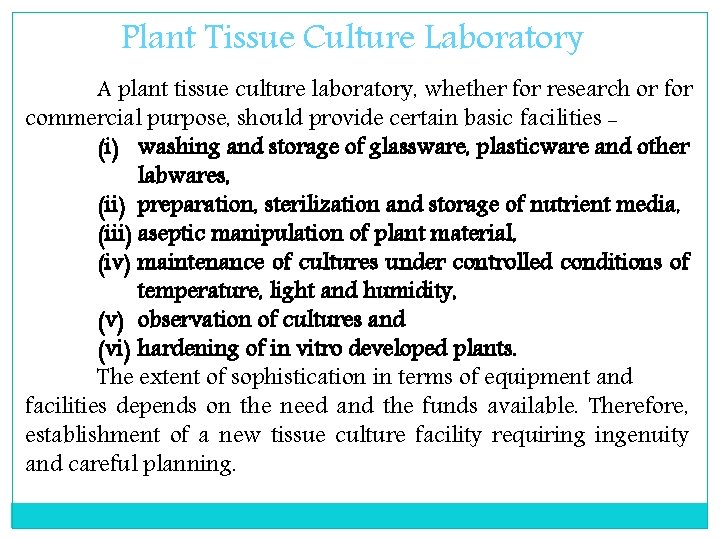 Plant Tissue Culture Laboratory

A plant tissue culture laboratory, whether for research or for commercial purpose, should provide certain basic facilities –

(i) washing and storage of glassware, plasticware and other labwares,
(ii) preparation, sterilization and storage of nutrient media,
(iii) aseptic manipulation of plant material,
(iv) maintenance of cultures under controlled conditions of temperature, light and humidity,
(v) observation of cultures and
(vi) hardening of in vitro developed plants.

The extent of sophistication in terms of equipment and facilities depends on the need and the funds available. Therefore, establishment of a new tissue culture facility requiring ingenuity and careful planning.